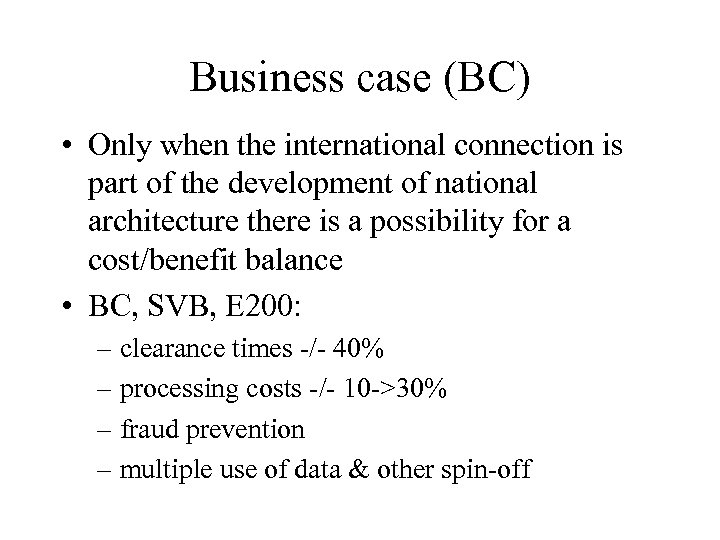 Business case (BC)

• Only when the international connection is part of the development of national architecture there is a possibility for a cost/benefit balance

• BC, SVB, E200:

– clearance times -/- 40%

– processing costs -/- 10->30%

– fraud prevention

– multiple use of data & other spin-off